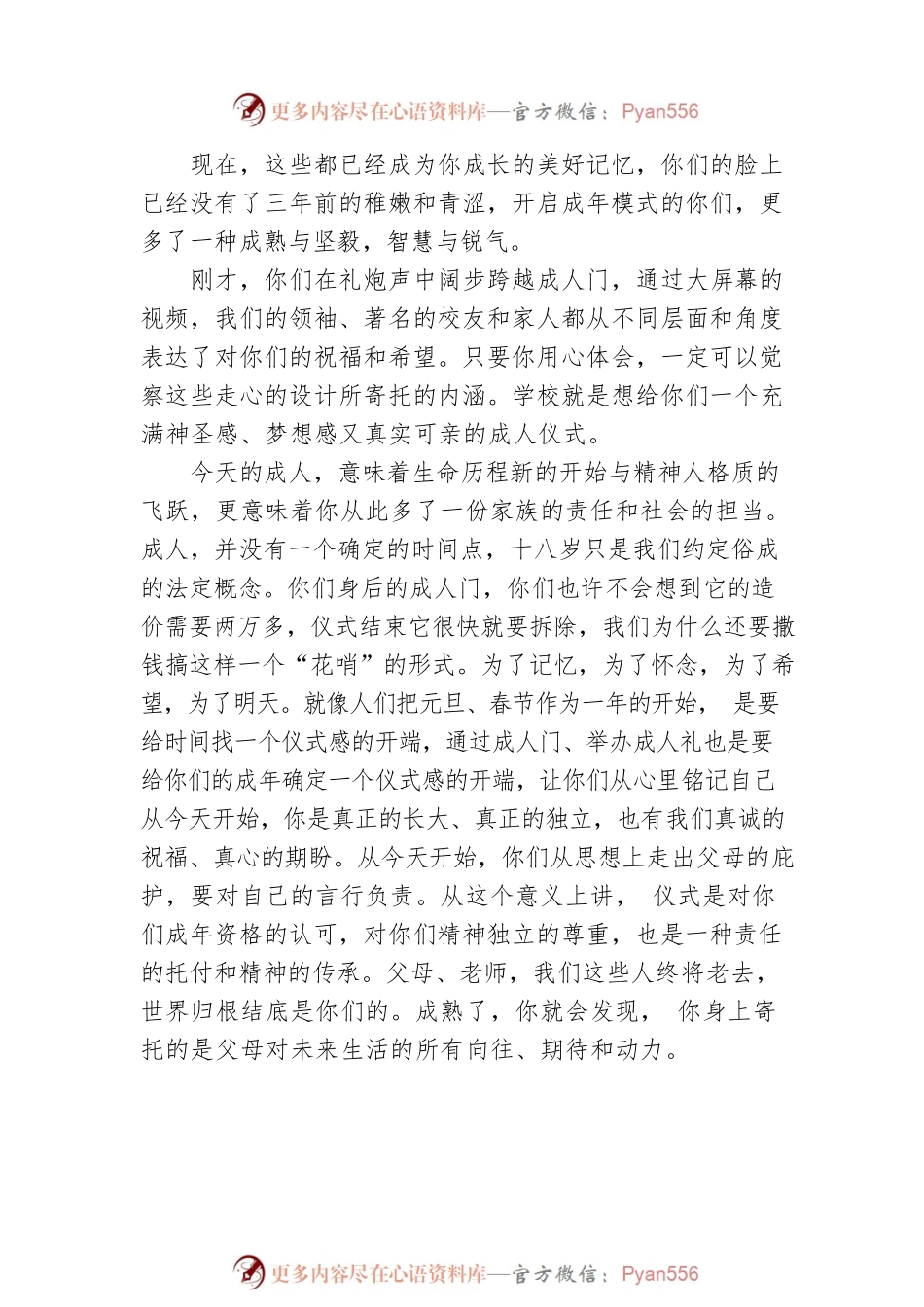 更多内容尽在心语资料库—官方微信：Pyan556

现在，这些都已经成为你成长的美好记忆，你们的脸上已经没有了三年前的稚嫩和青涩，开启成年模式的你们，更多了一种成熟与坚毅，智慧与锐气。

刚才，你们在礼炮声中阔步跨越成人门，通过大屏幕的视频，我们的领袖、著名的校友和家人都从不同层面和角度表达了对你们的祝福和希望。只要你用心体会，一定可以觉察这些走心的设计所寄托的内涵。学校就是想给你们一个充满神圣感、梦想感又真实可亲的成人仪式。

今天的成人，意味着生命历程新的开始与精神人格质的飞跃，更意味着你从此多了一份家族的责任和社会的担当。成人，并没有一个确定的时间点，十八岁只是我们约定俗成的法定概念。你们身后的成人门，你们也许不会想到它的造价需要两万多，仪式结束它很快就要拆除，我们为什么还要撒钱搞这样一个“花哨”的形式。为了记忆，为了怀念，为了希望，为了明天。就像人们把元旦、春节作为一年的开始， 是要给时间找一个仪式感的开端，通过成人门、举办成人礼也是要给你们的成年确定一个仪式感的开端，让你们从心里铭记自己从今天开始，你是真正的长大、真正的独立，也有我们真诚的祝福、真心的期盼。从今天开始，你们从思想上走出父母的庇护，要对自己的言行负责。从这个意义上讲， 仪式是对你们成年资格的认可，对你们精神独立的尊重，也是一种责任的托付和精神的传承。父母、老师，我们这些人终将老去，世界归根结底是你们的。成熟了，你就会发现， 你身上寄托的是父母对未来生活的所有向往、期待和动力。

更多内容尽在心语资料库—官方微信：Pyan556